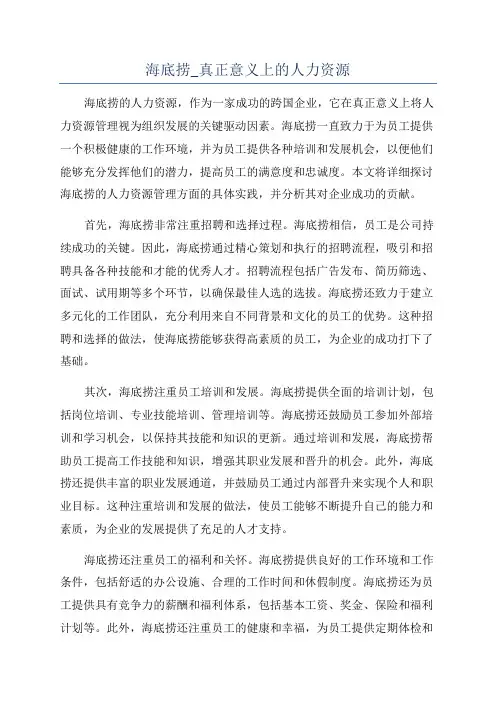 海底捞_真正意义上的人力资源

海底捞的人力资源，作为一家成功的跨国企业，它在真正意义上将人力资源管理视为组织发展的关键驱动因素。海底捞一直致力于为员工提供一个积极健康的工作环境，并为员工提供各种培训和发展机会，以便他们能够充分发挥他们的潜力，提高员工的满意度和忠诚度。本文将详细探讨海底捞的人力资源管理方面的具体实践，并分析其对企业成功的贡献。

首先，海底捞非常注重招聘和选择过程。海底捞相信，员工是公司持续成功的关键。因此，海底捞通过精心策划和执行的招聘流程，吸引和招聘具备各种技能和才能的优秀人才。招聘流程包括广告发布、简历筛选、面试、试用期等多个环节，以确保最佳人选的选拔。海底捞还致力于建立多元化的工作团队，充分利用来自不同背景和文化的员工的优势。这种招聘和选择的做法，使海底捞能够获得高素质的员工，为企业的成功打下了基础。

其次，海底捞注重员工培训和发展。海底捞提供全面的培训计划，包括岗位培训、专业技能培训、管理培训等。海底捞还鼓励员工参加外部培训和学习机会，以保持其技能和知识的更新。通过培训和发展，海底捞帮助员工提高工作技能和知识，增强其职业发展和晋升的机会。此外，海底捞还提供丰富的职业发展通道，并鼓励员工通过内部晋升来实现个人和职业目标。这种注重培训和发展的做法，使员工能够不断提升自己的能力和素质，为企业的发展提供了充足的人才支持。

海底捞还注重员工的福利和关怀。海底捞提供良好的工作环境和工作条件，包括舒适的办公设施、合理的工作时间和休假制度。海底捞还为员工提供具有竞争力的薪酬和福利体系，包括基本工资、奖金、保险和福利计划等。此外，海底捞还注重员工的健康和幸福，为员工提供定期体检和